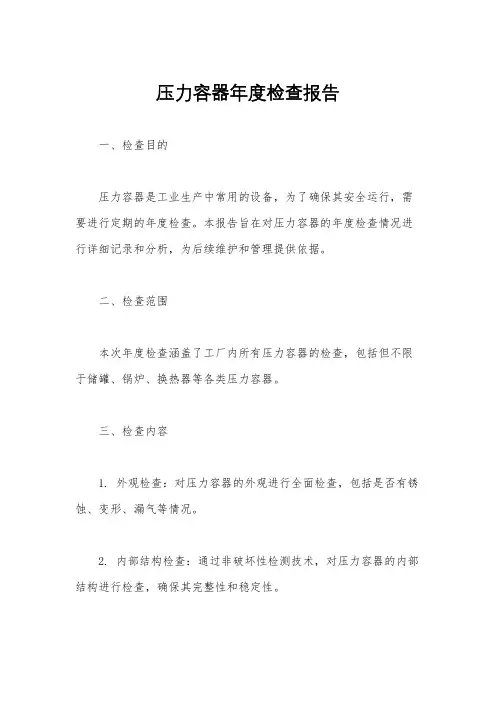 压力容器年度检查报告

一、检查目的

压力容器是工业生产中常用的设备，为了确保其安全运行，需要进行定期的年度检查。本报告旨在对压力容器的年度检查情况进行详细记录和分析，为后续维护和管理提供依据。

二、检查范围

本次年度检查涵盖了工厂内所有压力容器的检查，包括但不限于储罐、锅炉、换热器等各类压力容器。

三、检查内容

1. 外观检查：对压力容器的外观进行全面检查，包括是否有锈蚀、变形、漏气等情况。

2. 内部结构检查：通过非破坏性检测技术，对压力容器的内部结构进行检查，确保其完整性和稳定性。